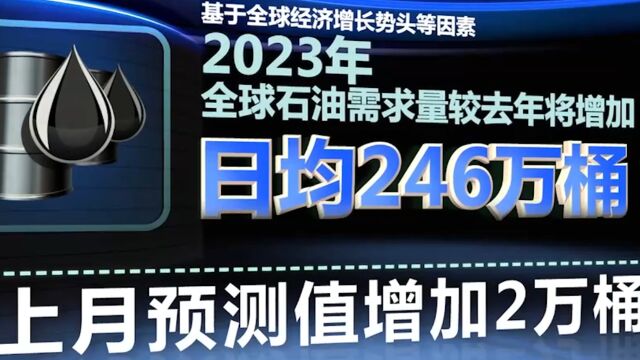 基于全球经济增长势头等因素
2023年
全球石油需求量较去年将增加
日均246万桶
上月预测值增加2万桶